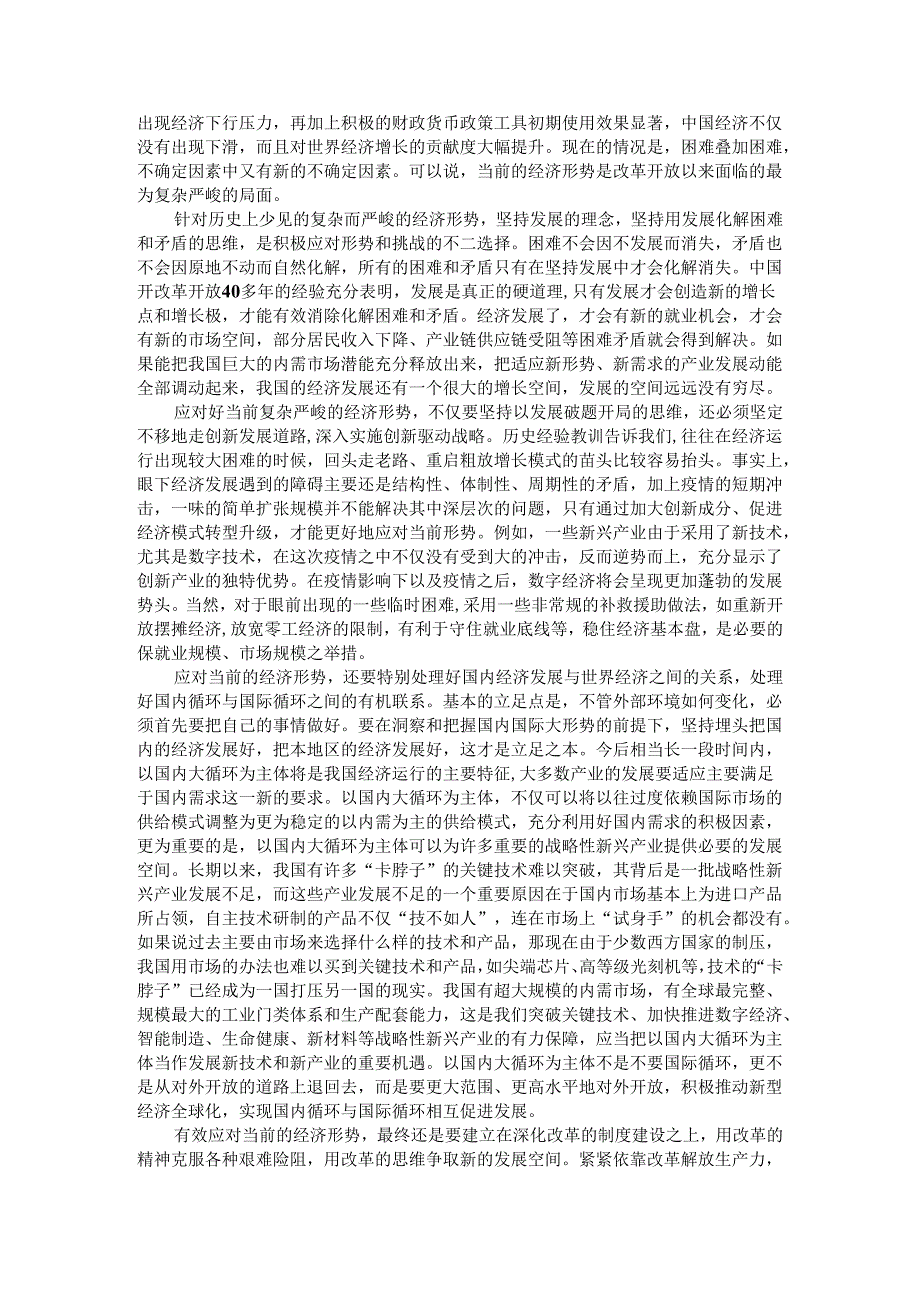 出现经济下行压力，再加上积极的财政货币政策工具初期使用效果显著，中国经济不仅没有出现下滑，而且对世界经济增长的贡献度大幅提升。现在的情况是，困难叠加困难，不确定因素中又有新的不确定因素。可以说，当前的经济形势是改革开放以来面临的最为复杂严峻的局面。

针对历史上少见的复杂而严峻的经济形势，坚持发展的理念，坚持用发展化解困难和矛盾的思维，是积极应对形势和挑战的不二选择。困难不会因不发展而消失，矛盾也不会因原地不动而自然化解，所有的困难和矛盾只有在坚持发展中才会化解消失。中国开改革开放40多年的经验充分表明，发展是真正的硬道理，只有发展才会创造新的增长点和增长极，才能有效消除化解困难和矛盾。经济发展了，才会有新的就业机会，才会有新的市场空间，部分居民收入下降、产业链供应链受阻等困难矛盾就会得到解决。如果能把我国巨大的内需市场潜能充分释放出来，把适应新形势、新需求的产业发展动能全部调动起来，我国的经济发展还有一个很大的增长空间，发展的空间远远没有穷尽。

应对好当前复杂严峻的经济形势，不仅要坚持以发展破题开局的思维，还必须坚定不移地走创新发展道路，深入实施创新驱动战略。历史经验教训告诉我们，往往在经济运行出现较大困难的时候，回头走老路、重启粗放增长模式的苗头比较容易抬头。事实上，眼下经济发展遇到的障碍主要还是结构性、体制性、周期性的矛盾，加上疫情的短期冲击，一味的简单扩张规模并不能解决其中深层次的问题，只有通过加大创新成分、促进经济模式转型升级，才能更好地应对当前形势。例如，一些新兴产业由于采用了新技术，尤其是数字技术，在这次疫情之中不仅没有受到大的冲击，反而逆势而上，充分显示了创新产业的独特优势。在疫情影响下以及疫情之后，数字经济将会呈现更加蓬勃的发展势头。当然，对于眼前出现的一些临时困难，采用一些非常规的补救援助做法，如重新开放摆摊经济，放宽零工经济的限制，有利于守住就业底线等，稳住经济基本盘，是必要的保就业规模、市场规模之举措。

应对当前的经济形势，还要特别处理好国内经济发展与世界经济之间的关系，处理好国内循环与国际循环之间的有机联系。基本的立足点是，不管外部环境如何变化，必须首先要把自己的事情做好。要在洞察和把握国内国际大形势的前提下，坚持埋头把国内的经济发展好，把本地区的经济发展好，这才是立足之本。今后相当长一段时间内，以国内大循环为主体将是我国经济运行的主要特征，大多数产业的发展要适应主要满足于国内需求这一新的要求。以国内大循环为主体，不仅可以将以往过度依赖国际市场的供给模式调整为更为稳定的以内需为主的供给模式，充分利用好国内需求的积极因素，更为重要的是，以国内大循环为主体可以为许多重要的战略性新兴产业提供必要的发展空间。长期以来，我国有许多“卡脖子”的关键技术难以突破，其背后是一批战略性新兴产业发展不足，而这些产业发展不足的一个重要原因在于国内市场基本上为进口产品所占领，自主技术研制的产品不仅“技不如人”，连在市场上“试身手”的机会都没有。如果说过去主要由市场来选择什么样的技术和产品，那现在由于少数西方国家的制压，我国用市场的办法也难以买到关键技术和产品，如尖端芯片、高等级光刻机等，技术的“卡脖子”已经成为一国打压另一国的现实。我国有超大规模的内需市场，有全球最完整、规模最大的工业门类体系和生产配套能力，这是我们突破关键技术、加快推进数字经济、智能制造、生命健康、新材料等战略性新兴产业的有力保障，应当把以国内大循环为主体当作发展新技术和新产业的重要机遇。以国内大循环为主体不是不要国际循环，更不是从对外开放的道路上退回去，而是要更大范围、更高水平地对外开放，积极推动新型经济全球化，实现国内循环与国际循环相互促进发展。

有效应对当前的经济形势，最终还是要建立在深化改革的制度建设之上，用改革的精神克服各种艰难险阻，用改革的思维争取新的发展空间。紧紧依靠改革解放生产力，